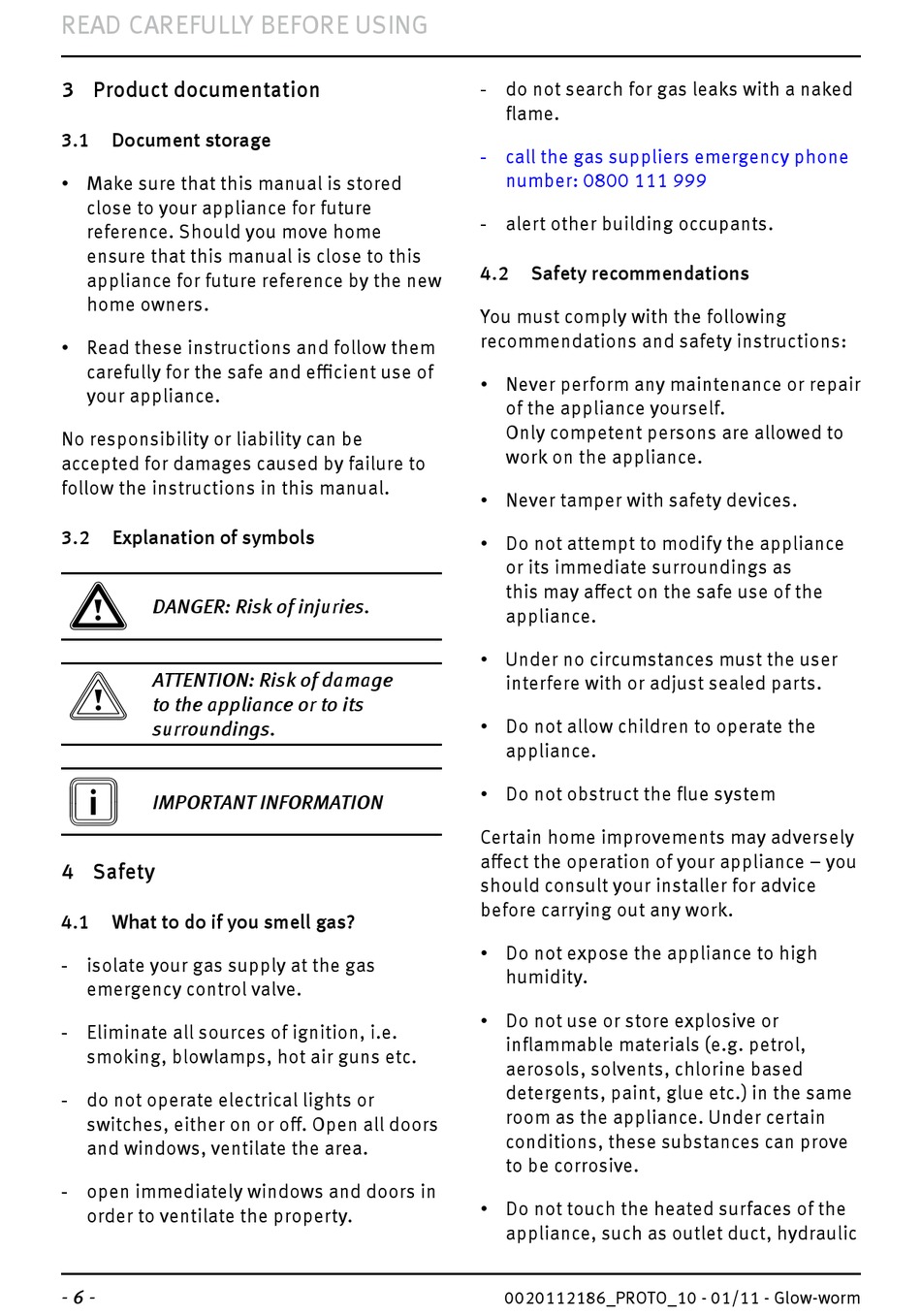 READ CAREFULLY BEFORE USING

3 Product documentation

3.1 Document storage

• Make sure that this manual is stored close to your appliance for future reference. Should you move home ensure that this manual is close to this appliance for future reference by the new home owners.

• Read these instructions and follow them carefully for the safe and efficient use of your appliance.

No responsibility or liability can be accepted for damages caused by failure to follow the instructions in this manual.

3.2 Explanation of symbols

DANGER: Risk of injuries.

ATTENTION: Risk of damage to the appliance or to its surroundings.

IMPORTANT INFORMATION

4 Safety

4.1 What to do if you smell gas?

- isolate your gas supply at the gas emergency control valve.

- Eliminate all sources of ignition, i.e. smoking, blowlamps, hot air guns etc.

- do not operate electrical lights or switches, either on or off. Open all doors and windows, ventilate the area.

- open immediately windows and doors in order to ventilate the property.

- do not search for gas leaks with a naked flame.

- call the gas suppliers emergency phone number: 0800 111 999

- alert other building occupants.

4.2 Safety recommendations

You must comply with the following recommendations and safety instructions:

• Never perform any maintenance or repair of the appliance yourself.
Only competent persons are allowed to work on the appliance.

• Never tamper with safety devices.

• Do not attempt to modify the appliance or its immediate surroundings as this may affect on the safe use of the appliance.

• Under no circumstances must the user interfere with or adjust sealed parts.

• Do not allow children to operate the appliance.

• Do not obstruct the flue system

Certain home improvements may adversely affect the operation of your appliance – you should consult your installer for advice before carrying out any work.

• Do not expose the appliance to high humidity.

• Do not use or store explosive or inflammable materials (e.g. petrol, aerosols, solvents, chlorine based detergents, paint, glue etc.) in the same room as the appliance. Under certain conditions, these substances can prove to be corrosive.

• Do not touch the heated surfaces of the appliance, such as outlet duct, hydraulic

- 6 -

0020112186_PROTO_10 - 01/11 - Glow-worm